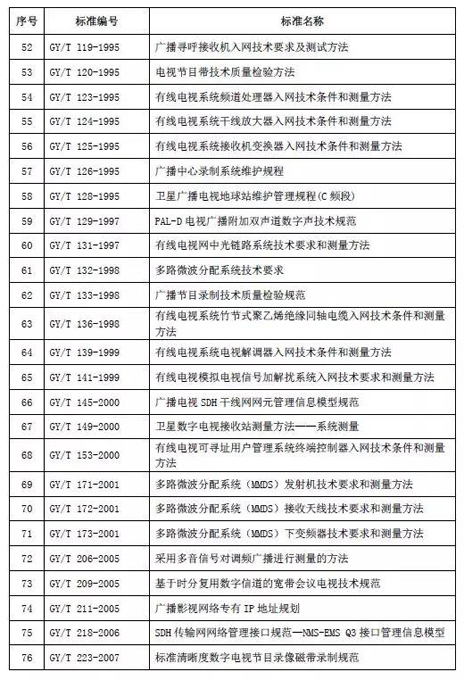 | 序号 | 标准编号 | 标准名称 |
|---|---|---|
| 52 | GY/T 119-1995 | 广播寻呼接收机入网技术要求及测试方法 |
| 53 | GY/T 120-1995 | 电视节目带技术质量检验方法 |
| 54 | GY/T 123-1995 | 有线电视系统频道处理器入网技术条件和测量方法 |
| 55 | GY/T 124-1995 | 有线电视系统干线放大器入网技术条件和测量方法 |
| 56 | GY/T 125-1995 | 有线电视系统接收机变换器入网技术条件和测量方法 |
| 57 | GY/T 126-1995 | 广播中心录制系统维护规程 |
| 58 | GY/T 128-1995 | 卫星广播电视地球站维护管理规程(C 频段) |
| 59 | GY/T 129-1997 | PAL-D 电视广播附加双声道数字声技术规范 |
| 60 | GY/T 131-1997 | 有线电视网中光链路系统技术要求和测量方法 |
| 61 | GY/T 132-1998 | 多路微波分配系统技术要求 |
| 62 | GY/T 133-1998 | 广播节目录制技术质量检验规范 |
| 63 | GY/T 136-1998 | 有线电视系统竹节式聚乙烯绝缘同轴电缆入网技术条件和测量方法 |
| 64 | GY/T 139-1999 | 有线电视系统电视解调器入网技术条件和测量方法 |
| 65 | GY/T 141-1999 | 有线电视模拟电视信号加解扰系统入网技术要求和测量方法 |
| 66 | GY/T 145-2000 | 广播电视 SDH 干线网网元管理信息模型规范 |
| 67 | GY/T 149-2000 | 卫星数字电视接收站测量方法——系统测量 |
| 68 | GY/T 153-2000 | 有线电视可寻址用户管理系统终端控制器入网技术条件和测量方法 |
| 69 | GY/T 171-2001 | 多路微波分配系统（MMDS）发射机技术要求和测量方法 |
| 70 | GY/T 172-2001 | 多路微波分配系统（MMDS）接收天线技术要求和测量方法 |
| 71 | GY/T 173-2001 | 多路微波分配系统（MMDS）下变频器技术要求和测量方法 |
| 72 | GY/T 206-2005 | 采用多音信号对调频广播进行测量的方法 |
| 73 | GY/T 209-2005 | 基于时分复用数字信道的宽带会议电视技术规范 |
| 74 | GY/T 211-2005 | 广播影视网络专有 IP 地址规划 |
| 75 | GY/T 218-2006 | SDH 传输网网络管理接口规范—NMS-EMS Q3 接口管理信息模型 |
| 76 | GY/T 223-2007 | 标准清晰度数字电视节目录像磁带录制规范 |